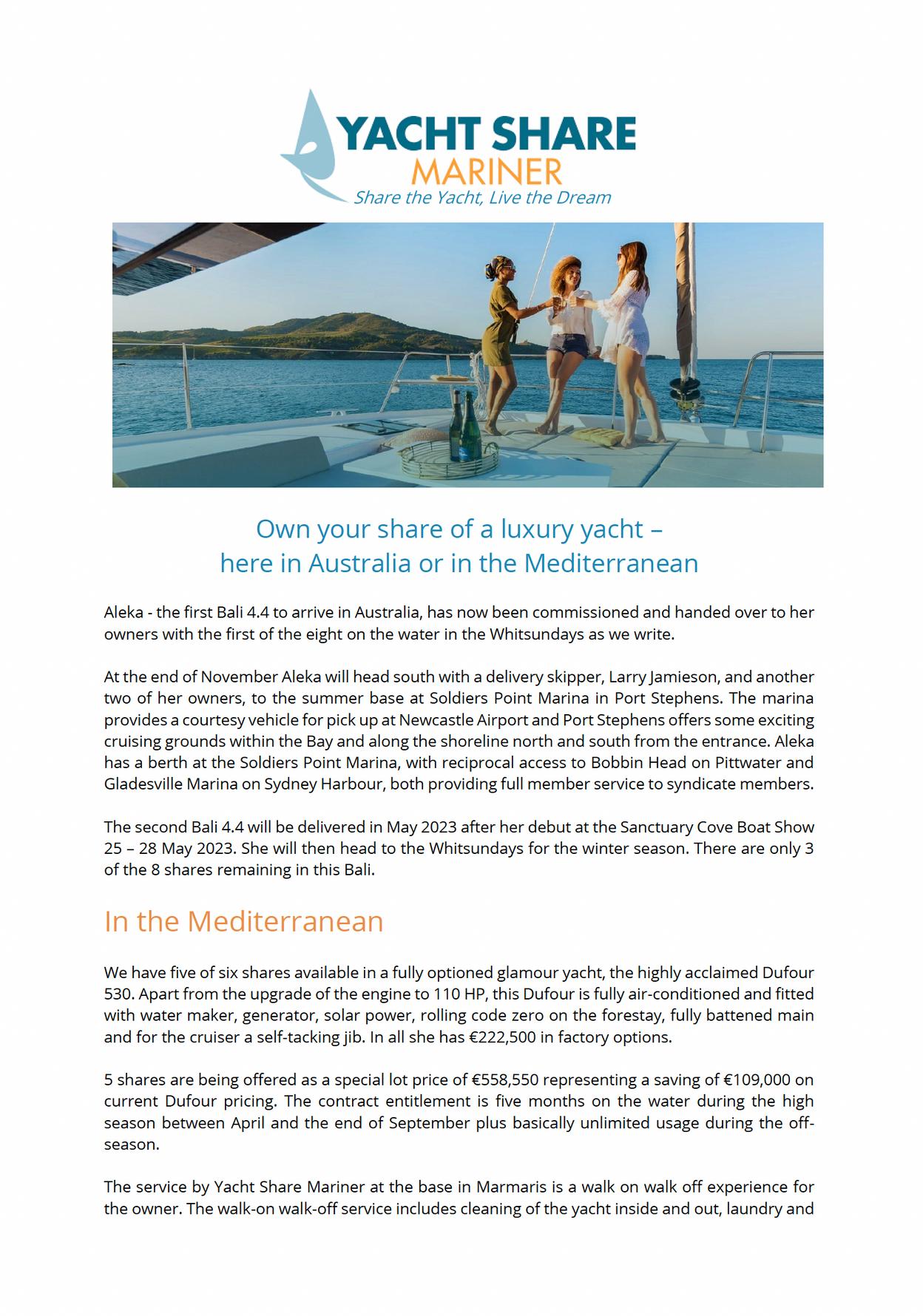 YACHT SHARE
MARINER
Share the Yacht, Live the Dream

Own your share of a luxury yacht –
here in Australia or in the Mediterranean

Aleka - the first Bali 4.4 to arrive in Australia, has now been commissioned and handed over to her owners with the first of the eight on the water in the Whitsundays as we write.

At the end of November Aleka will head south with a delivery skipper, Larry Jamieson, and another two of her owners, to the summer base at Soldiers Point Marina in Port Stephens. The marina provides a courtesy vehicle for pick up at Newcastle Airport and Port Stephens offers some exciting cruising grounds within the Bay and along the shoreline north and south from the entrance. Aleka has a berth at the Soldiers Point Marina, with reciprocal access to Bobbin Head on Pittwater and Gladesville Marina on Sydney Harbour, both providing full member service to syndicate members.

The second Bali 4.4 will be delivered in May 2023 after her debut at the Sanctuary Cove Boat Show 25 – 28 May 2023. She will then head to the Whitsundays for the winter season. There are only 3 of the 8 shares remaining in this Bali.

In the Mediterranean

We have five of six shares available in a fully optioned glamour yacht, the highly acclaimed Dufour 530. Apart from the upgrade of the engine to 110 HP, this Dufour is fully air-conditioned and fitted with water maker, generator, solar power, rolling code zero on the forestay, fully battened main and for the cruiser a self-tacking jib. In all she has €222,500 in factory options.

5 shares are being offered as a special lot price of €558,550 representing a saving of €109,000 on current Dufour pricing. The contract entitlement is five months on the water during the high season between April and the end of September plus basically unlimited usage during the off-season.

The service by Yacht Share Mariner at the base in Marmaris is a walk on walk off experience for the owner. The walk-on walk-off service includes cleaning of the yacht inside and out, laundry and